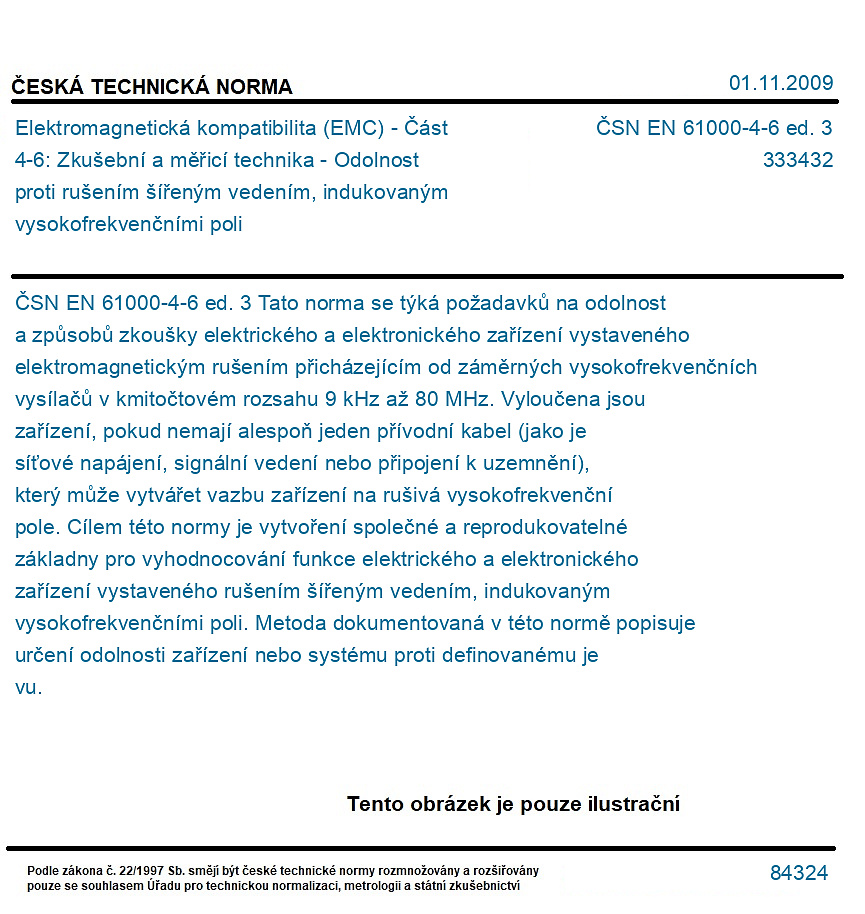 ČESKÁ TECHNICKÁ NORMA

01.11.2009

Elektromagnetická kompatibilita (EMC) - Část 4-6: Zkušební a měřicí technika - Odolnost proti rušením šířeným vedením, indukovaným vysokofrekvenčními poli

ČSN EN 61000-4-6 ed. 3
333432

ČSN EN 61000-4-6 ed. 3 Tato norma se týká požadavků na odolnost a způsobů zkoušky elektrického a elektronického zařízení vystaveného elektromagnetickým rušením přicházejícím od záměrných vysokofrekvenčních vysílačů v kmitočtovém rozsahu 9 kHz až 80 MHz. Vyloučena jsou zařízení, pokud nemají alespoň jeden přívodní kabel (jako je síťové napájení, signální vedení nebo připojení k uzemnění), který může vytvářet vazbu zařízení na rušivá vysokofrekvenční pole. Cílem této normy je vytvoření společné a reprodukovatelné základny pro vyhodnocování funkce elektrického a elektronického zařízení vystaveného rušením šířeným vedením, indukovaným vysokofrekvenčními poli. Metoda dokumentovaná v této normě popisuje určení odolnosti zařízení nebo systému proti definovanému je vu.

Tento obrázek je pouze ilustrační

Podle zákona č. 22/1997 Sb. smějí být české technické normy rozmnožovány a rozšiřovány pouze se souhlasem Úřadu pro technickou normalizaci, metrologii a státní zkušebnictví

84324